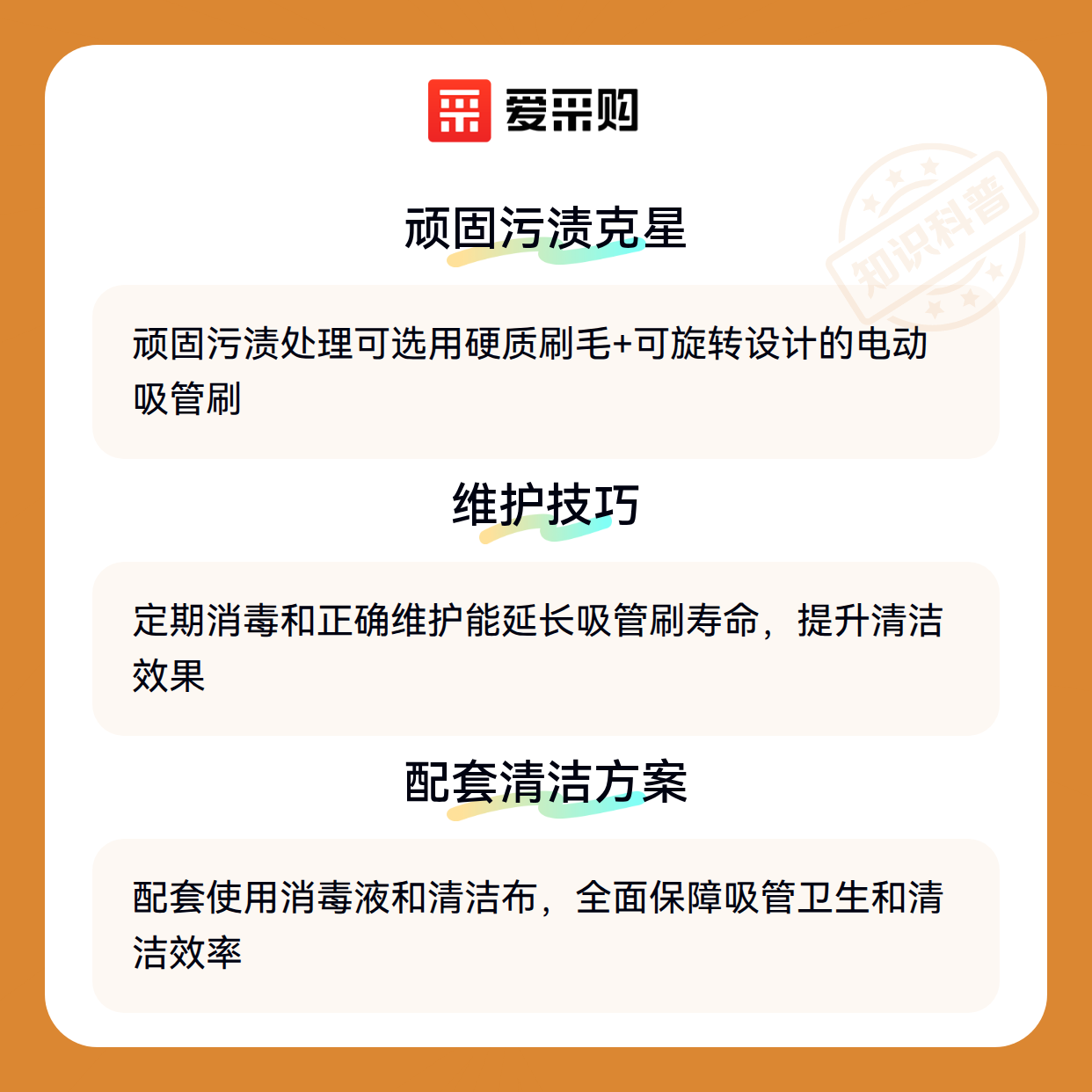 爱采购

知识科普

顽固污渍克星

顽固污渍处理可选用硬质刷毛+可旋转设计的电动吸管刷

维护技巧

定期消毒和正确维护能延长吸管刷寿命，提升清洁效果

配套清洁方案

配套使用消毒液和清洁布，全面保障吸管卫生和清洁效率